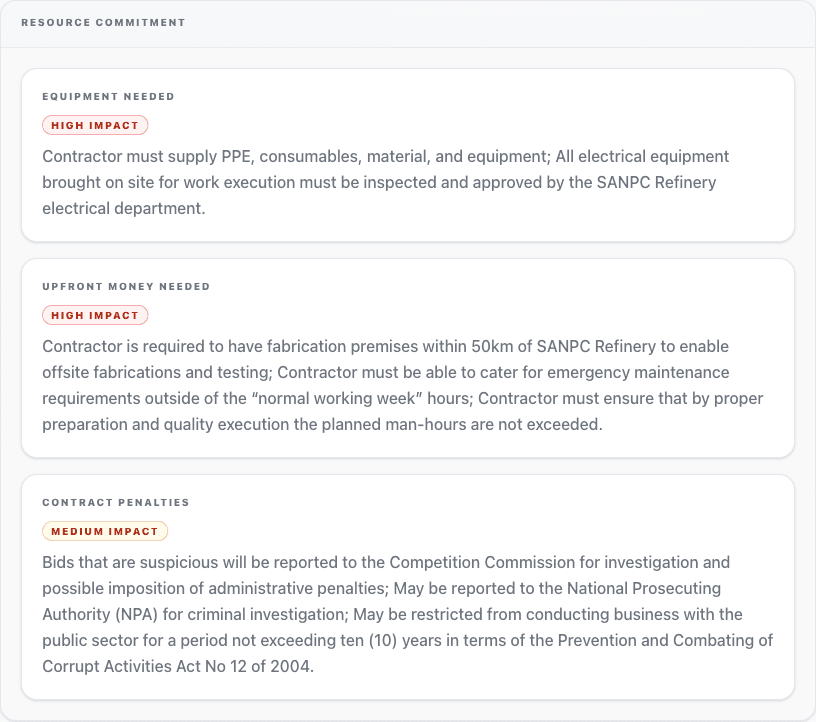 RESOURCE COMMITMENT

EQUIPMENT NEEDED

HIGH IMPACT

Contractor must supply PPE, consumables, material, and equipment; All electrical equipment brought on site for work execution must be inspected and approved by the SANPC Refinery electrical department.

UPFRONT MONEY NEEDED

HIGH IMPACT

Contractor is required to have fabrication premises within 50km of SANPC Refinery to enable offsite fabrications and testing; Contractor must be able to cater for emergency maintenance requirements outside of the “normal working week” hours; Contractor must ensure that by proper preparation and quality execution the planned man-hours are not exceeded.

CONTRACT PENALTIES

MEDIUM IMPACT

Bids that are suspicious will be reported to the Competition Commission for investigation and possible imposition of administrative penalties; May be reported to the National Prosecuting Authority (NPA) for criminal investigation; May be restricted from conducting business with the public sector for a period not exceeding ten (10) years in terms of the Prevention and Combating of Corrupt Activities Act No 12 of 2004.